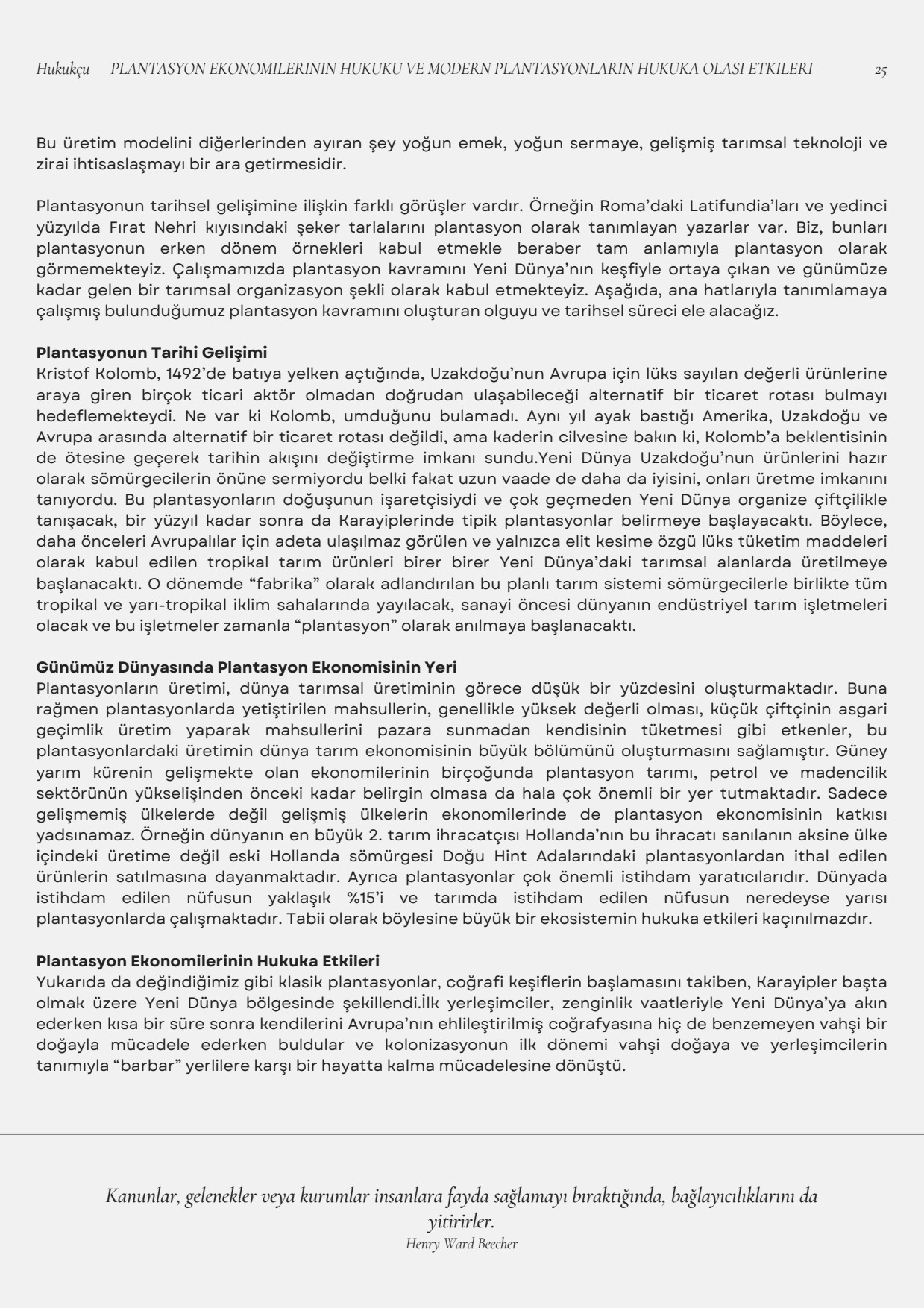 Hukukçu PLANTASYON EKONOMILERININ HUKUKU VE MODERN PLANTASYONLARIN HUKUKA OLASI ETKILERI 25

Bu üretim modelini diğerlerinden ayıran şey yoğun emek, yoğun sermaye, gelişmiş tarımsal teknoloji ve zirai ihtisaslaşmayı bir ara getirmesidir.

Plantasyonun tarihsel gelişimine ilişkin farklı görüşler vardır. Örneğin Roma'daki Latifundia'ları ve yedinci yüzyılda Fırat Nehri kıyısındaki şeker tarlalarını plantasyon olarak tanımlayan yazarlar var. Biz, bunları plantasyonun erken dönem örnekleri kabul etmekle beraber tam anlamıyla plantasyon olarak görmemekteyiz. Çalışmamızda plantasyon kavramını Yeni Dünya'nın keşfiyle ortaya çıkan ve günümüze kadar gelen bir tarımsal organizasyon şekli olarak kabul etmekteyiz. Aşağıda, ana hatlarıyla tanımlamaya çalışmış bulunduğumuz plantasyon kavramını oluşturan olguyu ve tarihsel süreci ele alacağız.

Plantasyonun Tarihi Gelişimi
Kristof Kolomb, 1492'de batıya yelken açtığında, Uzakdoğu'nun Avrupa için lüks sayılan değerli ürünlerine araya giren birçok ticari aktör olmadan doğrudan ulaşabileceği alternatif bir ticaret rotası bulmayı hedeflemekteydi. Ne var ki Kolomb, umduğunu bulamadı. Aynı yıl ayak bastığı Amerika, Uzakdoğu ve Avrupa arasında alternatif bir ticaret rotası değildi, ama kaderin cilvesine bakın ki, Kolomb'a beklentisinin de ötesine geçerek tarihin akışını değiştirme imkanı sundu.Yeni Dünya Uzakdoğu'nun ürünlerini hazır olarak sömürgecilerin önüne sermiyordu belki fakat uzun vaade de daha da iyisini, onları üretme imkanını tanıyordu. Bu plantasyonların doğuşunun işaretçisiydi ve çok geçmeden Yeni Dünya organize çiftçilikle tanışacak, bir yüzyıl kadar sonra da Karayiplerinde tipik plantasyonlar belirmeye başlayacaktı. Böylece, daha önceleri Avrupalılar için adeta ulaşılmaz görülen ve yalnızca elit kesime özgü lüks tüketim maddeleri olarak kabul edilen tropikal tarım ürünleri birer birer Yeni Dünya'daki tarımsal alanlarda üretilmeye başlanacaktı. O dönemde "fabrika" olarak adlandırılan bu planlı tarım sistemi sömürgecilerle birlikte tüm tropikal ve yarı-tropikal iklim sahalarında yayılacak, sanayi öncesi dünyanın endüstriyel tarım işletmeleri olacak ve bu işletmeler zamanla "plantasyon" olarak anılmaya başlanacaktı.

Günümüz Dünyasında Plantasyon Ekonomisinin Yeri
Plantasyonların üretimi, dünya tarımsal üretiminin görece düşük bir yüzdesini oluşturmaktadır. Buna rağmen plantasyonlarda yetiştirilen mahsullerin, genellikle yüksek değerli olması, küçük çiftçinin asgari geçimlik üretim yaparak mahsullerini pazara sunmadan kendisinin tüketmesi gibi etkenler, bu plantasyonlardaki üretimin dünya tarım ekonomisinin büyük bölümünü oluşturmasını sağlamıştır. Güney yarım kürenin gelişmekte olan ekonomilerinin birçoğunda plantasyon tarımı, petrol ve madencilik sektörünün yükselişinden önceki kadar belirgin olmasa da hala çok önemli bir yer tutmaktadır. Sadece gelişmemiş ülkelerde değil gelişmiş ülkelerin ekonomilerinde de plantasyon ekonomisinin katkısı yadsınamaz. Örneğin dünyanın en büyük 2. tarım ihracatçısı Hollanda'nın bu ihracatı sanılanın aksine ülke içindeki üretime değil eski Hollanda sömürgesi Doğu Hint Adalarındaki plantasyonlardan ithal edilen ürünlerin satılmasına dayanmaktadır. Ayrıca plantasyonlar çok önemli istihdam yaratıcılarıdır. Dünyada istihdam edilen nüfusun yaklaşık %15'i ve tarımda istihdam edilen nüfusun neredeyse yarısı plantasyonlarda çalışmaktadır. Tabii olarak böylesine büyük bir ekosistemin hukuka etkileri kaçınılmazdır.

Plantasyon Ekonomilerinin Hukuka Etkileri
Yukarıda da değindiğimiz gibi klasik plantasyonlar, coğrafi keşiflerin başlamasını takiben, Karayipler başta olmak üzere Yeni Dünya bölgesinde şekillendi.İlk yerleşimciler, zenginlik vaatleriyle Yeni Dünya'ya akın ederken kısa bir süre sonra kendilerini Avrupa'nın ehlileştirilmiş coğrafyasına hiç de benzemeyen vahşi bir doğayla mücadele ederken buldular ve kolonizasyonun ilk dönemi vahşi doğaya ve yerleşimcilerin tanımıyla "barbar" yerlilere karşı bir hayatta kalma mücadelesine dönüştü.

Kanunlar, gelenekler veya kurumlar insanlara fayda sağlamayı bıraktığında, bağlayıcılıklarını da yitirirler.
Henry Ward Beecher